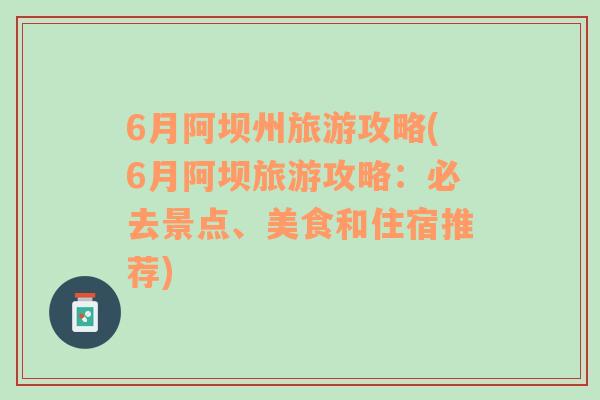 6月阿坝州旅游攻略(6月阿坝旅游攻略：必去景点、美食和住宿推荐)